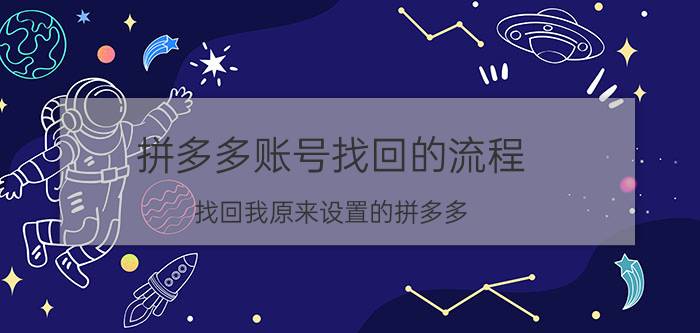 拼多多账号找回的流程

找回我原来设置的拼多多